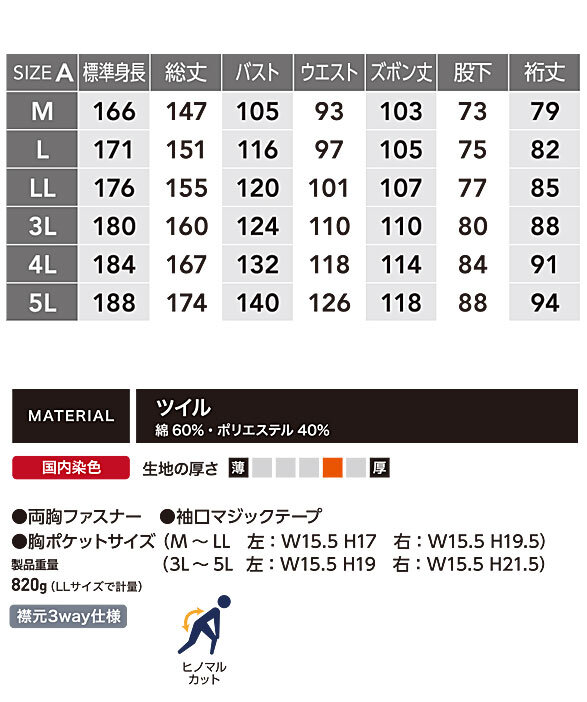 | SIZE A | 標準身長 | 総丈 | バスト | ウエスト | ズボン丈 | 股下 | 裄丈 |
|---|---|---|---|---|---|---|---|
| M | 166 | 147 | 105 | 93 | 103 | 73 | 79 |
| L | 171 | 151 | 116 | 97 | 105 | 75 | 82 |
| LL | 176 | 155 | 120 | 101 | 107 | 77 | 85 |
| 3L | 180 | 160 | 124 | 110 | 110 | 80 | 88 |
| 4L | 184 | 167 | 132 | 118 | 114 | 84 | 91 |
| 5L | 188 | 174 | 140 | 126 | 118 | 88 | 94 |

MATERIAL

ツイル
綿60%・ポリエステル40%

国内染色

生地の厚さ 薄 厚

●両胸ファスナー ●袖口マジックテープ
●胸ポケットサイズ(M～LL 左:W15.5 H17 右:W15.5 H19.5)
(3L～5L 左:W15.5 H19 右:W15.5 H21.5)

製品重量
820g(LLサイズで計量)

襟元3way仕様

ヒノマル
カット